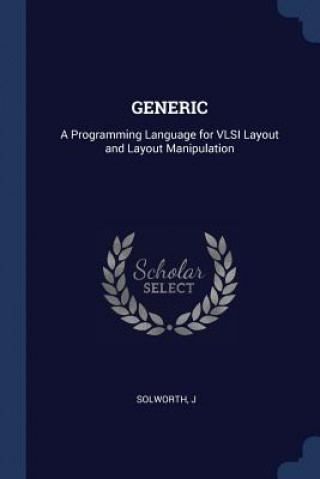 GENERIC

A Programming Language for VLSI Layout and Layout Manipulation

Scholar
SELECT

SOLWORTH, J